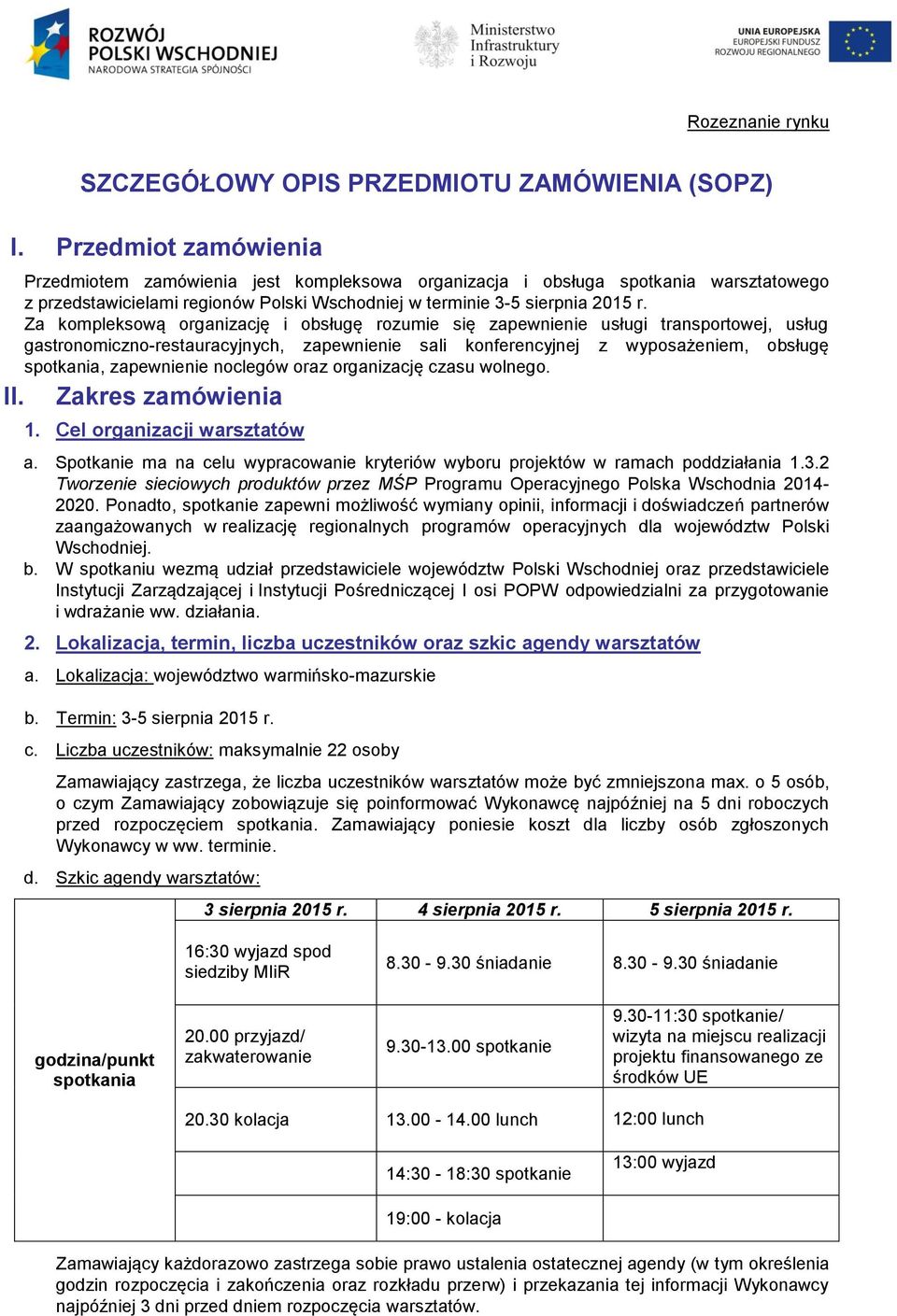 ROZWÓJ POLSKI WSCHODNIEJ
NARODOWA STRATEGIA SPÓJNOŚCI

Ministerstwo Infrastruktury i Rozwoju

UNIA EUROPEJSKA
EUROPEJSKI FUNDUSZ ROZWOJU REGIONALNEGO

Rozeznanie rynku

SZCZEGÓŁOWY OPIS PRZEDMIOTU ZAMÓWIENIA (SOPZ)

I. Przedmiot zamówienia

Przedmiotem zamówienia jest kompleksowa organizacja i obsługa spotkania warsztatowego z przedstawicielami regionów Polski Wschodniej w terminie 3-5 sierpnia 2015 r.
Za kompleksową organizację i obsługę rozumie się zapewnienie usługi transportowej, usług gastronomiczno-restauracyjnych, zapewnienie sali konferencyjnej z wyposażeniem, obsługę spotkania, zapewnienie noclegów oraz organizację czasu wolnego.

II. Zakres zamówienia

1. Cel organizacji warsztatów

a. Spotkanie ma na celu wypracowanie kryteriów wyboru projektów w ramach poddziałania 1.3.2 Tworzenie sieciowych produktów przez MŚP Programu Operacyjnego Polska Wschodnia 2014-2020. Ponadto, spotkanie zapewni możliwość wymiany opinii, informacji i doświadczeń partnerów zaangażowanych w realizację regionalnych programów operacyjnych dla województw Polski Wschodniej.
b. W spotkaniu wezmą udział przedstawiciele województw Polski Wschodniej oraz przedstawiciele Instytucji Zarządzającej i Instytucji Pośredniczącej I osi POPW odpowiedzialni za przygotowanie i wdrażanie ww. działania.

2. Lokalizacja, termin, liczba uczestników oraz szkic agendy warsztatów

a. Lokalizacja: województwo warmińsko-mazurskie

b. Termin: 3-5 sierpnia 2015 r.

c. Liczba uczestników: maksymalnie 22 osoby

Zamawiający zastrzega, że liczba uczestników warsztatów może być zmniejszona max. o 5 osób, o czym Zamawiający zobowiązuje się poinformować Wykonawcę najpóźniej na 5 dni roboczych przed rozpoczęciem spotkania. Zamawiający poniesie koszt dla liczby osób zgłoszonych Wykonawcy w ww. terminie.

d. Szkic agendy warsztatów:

| | 3 sierpnia 2015 r. | 4 sierpnia 2015 r. | 5 sierpnia 2015 r. |
|---|---|---|---|
| godzina/punkt spotkania | 16:30 wyjazd spod siedziby MIiR | 8.30 - 9.30 śniadanie | 8.30 - 9.30 śniadanie |
| | 20.00 przyjazd/ zakwaterowanie | 9.30-13.00 spotkanie | 9.30-11:30 spotkanie/ wizyta na miejscu realizacji projektu finansowanego ze środków UE |
| | 20.30 kolacja | 13.00 - 14.00 lunch | 12:00 lunch |
| | | 14:30 - 18:30 spotkanie | 13:00 wyjazd |
| | | 19:00 - kolacja | |

Zamawiający każdorazowo zastrzega sobie prawo ustalenia ostatecznej agendy (w tym określenia godzin rozpoczęcia i zakończenia oraz rozkładu przerw) i przekazania tej informacji Wykonawcy najpóźniej 3 dni przed dniem rozpoczęcia warsztatów.